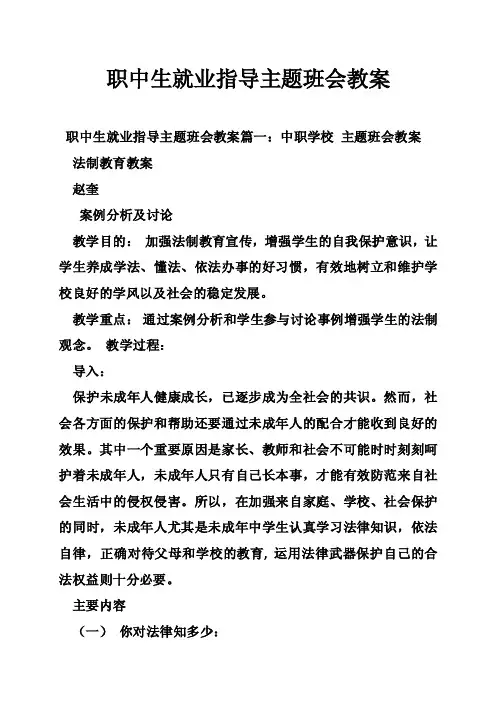 职中生就业指导主题班会教案

职中生就业指导主题班会教案篇一：中职学校 主题班会教案

法制教育教案

赵奎

案例分析及讨论

教学目的： 加强法制教育宣传，增强学生的自我保护意识，让学生养成学法、懂法、依法办事的好习惯，有效地树立和维护学校良好的学风以及社会的稳定发展。

教学重点： 通过案例分析和学生参与讨论事例增强学生的法制观念。 教学过程：

导入：

保护未成年人健康成长，已逐步成为全社会的共识。然而，社会各方面的保护和帮助还要通过未成年人的配合才能收到良好的效果。其中一个重要原因是家长、教师和社会不可能时时刻刻呵护着未成年人，未成年人只有自己长本事，才能有效防范来自社会生活中的侵权侵害。所以，在加强来自家庭、学校、社会保护的同时，未成年人尤其是未成年中学生认真学习法律知识，依法自律，正确对待父母和学校的教育，运用法律武器保护自己的合法权益则十分必要。

主要内容

（一） 你对法律知多少：